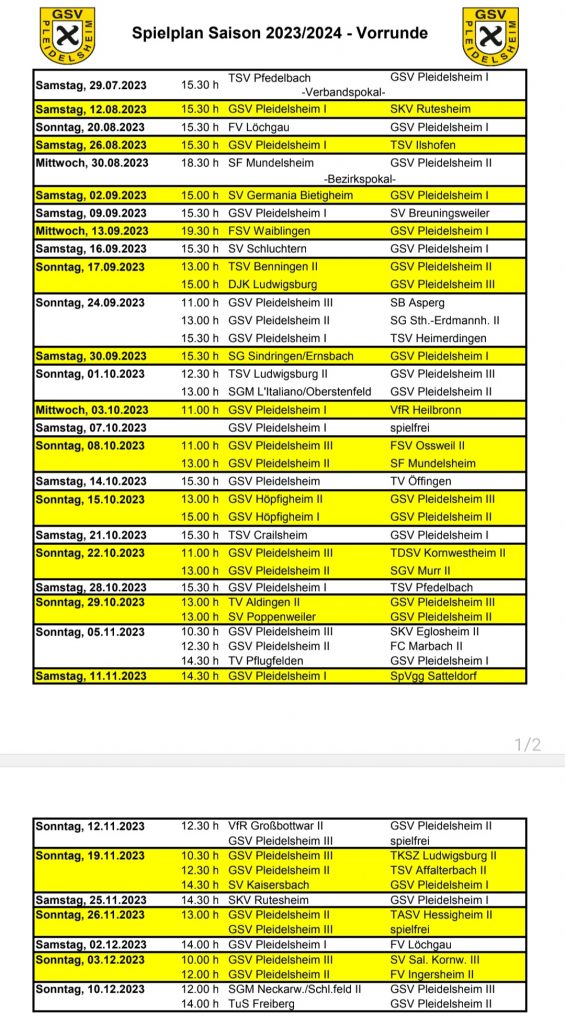 GSV PLEIDELSHEIM

Spielplan Saison 2023/2024 - Vorrunde

GSV PLEIDELSHEIM

| | | | |
|---|---|---|---|
| Samstag, 29.07.2023 | 15.30 h | TSV Pfedelbach | GSV Pleidelsheim I |
| | | -Verbandspokal- | |
| Samstag, 12.08.2023 | 15.30 h | GSV Pleidelsheim I | SKV Rutesheim |
| Sonntag, 20.08.2023 | 15.30 h | FV Löchgau | GSV Pleidelsheim I |
| Samstag, 26.08.2023 | 15.30 h | GSV Pleidelsheim I | TSV Ilshofen |
| Mittwoch, 30.08.2023 | 18.30 h | SF Mundelsheim | GSV Pleidelsheim II |
| | | -Bezirkspokal- | |
| Samstag, 02.09.2023 | 15.00 h | SV Germania Bietigheim | GSV Pleidelsheim I |
| Samstag, 09.09.2023 | 15.30 h | GSV Pleidelsheim I | SV Breuningsweiler |
| Mittwoch, 13.09.2023 | 19.30 h | FSV Waiblingen | GSV Pleidelsheim I |
| Samstag, 16.09.2023 | 15.30 h | SV Schluchtern | GSV Pleidelsheim I |
| Sonntag, 17.09.2023 | 13.00 h | TSV Benningen II | GSV Pleidelsheim II |
| | 15.00 h | DJK Ludwigsburg | GSV Pleidelsheim III |
| Sonntag, 24.09.2023 | 11.00 h | GSV Pleidelsheim III | SB Asperg |
| | 13.00 h | GSV Pleidelsheim II | SG Sth.-Erdmannh. II |
| | 15.30 h | GSV Pleidelsheim I | TSV Heimerdingen |
| Samstag, 30.09.2023 | 15.30 h | SG Sindringen/Ernsbach | GSV Pleidelsheim I |
| Sonntag, 01.10.2023 | 12.30 h | TSV Ludwigsburg II | GSV Pleidelsheim III |
| | 13.00 h | SGM L'Italiano/Oberstenfeld | GSV Pleidelsheim II |
| Mittwoch, 03.10.2023 | 11.00 h | GSV Pleidelsheim I | VfR Heilbronn |
| Samstag, 07.10.2023 | | GSV Pleidelsheim I | spielfrei |
| Sonntag, 08.10.2023 | 11.00 h | GSV Pleidelsheim III | FSV Ossweil II |
| | 13.00 h | GSV Pleidelsheim II | SF Mundelsheim |
| Samstag, 14.10.2023 | 15.30 h | GSV Pleidelsheim | TV Öffingen |
| Sonntag, 15.10.2023 | 13.00 h | GSV Höpfigheim II | GSV Pleidelsheim III |
| | 15.00 h | GSV Höpfigheim I | GSV Pleidelsheim II |
| Samstag, 21.10.2023 | 15.30 h | TSV Crailsheim | GSV Pleidelsheim I |
| Sonntag, 22.10.2023 | 11.00 h | GSV Pleidelsheim III | TDSV Kornwestheim II |
| | 13.00 h | GSV Pleidelsheim II | SGV Murr II |
| Samstag, 28.10.2023 | 15.30 h | GSV Pleidelsheim I | TSV Pfedelbach |
| Sonntag, 29.10.2023 | 13.00 h | TV Aldingen II | GSV Pleidelsheim III |
| | 13.00 h | SV Poppenweiler | GSV Pleidelsheim II |
| Sonntag, 05.11.2023 | 10.30 h | GSV Pleidelsheim III | SKV Eglosheim II |
| | 12.30 h | GSV Pleidelsheim II | FC Marbach II |
| | 14.30 h | TV Pflugfelden | GSV Pleidelsheim I |
| Samstag, 11.11.2023 | 14.30 h | GSV Pleidelsheim I | SpVgg Satteldorf |

1/2

| | | | |
|---|---|---|---|
| Sonntag, 12.11.2023 | 12.30 h | VfR Großbottwar II | GSV Pleidelsheim II |
| | | GSV Pleidelsheim III | spielfrei |
| Sonntag, 19.11.2023 | 10.30 h | GSV Pleidelsheim III | TKSZ Ludwigsburg II |
| | 12.30 h | GSV Pleidelsheim II | TSV Affalterbach II |
| | 14.30 h | SV Kaisersbach | GSV Pleidelsheim I |
| Samstag, 25.11.2023 | 14.30 h | SKV Rutesheim | GSV Pleidelsheim I |
| Sonntag, 26.11.2023 | 13.00 h | GSV Pleidelsheim II | TASV Hessigheim II |
| | | GSV Pleidelsheim III | spielfrei |
| Samstag, 02.12.2023 | 14.00 h | GSV Pleidelsheim I | FV Löchgau |
| Sonntag, 03.12.2023 | 10.00 h | GSV Pleidelsheim III | SV Sal. Kornw. III |
| | 12.00 h | GSV Pleidelsheim II | FV Ingersheim II |
| Sonntag, 10.12.2023 | 12.00 h | SGM Neckarw./Schl.feld II | GSV Pleidelsheim III |
| | 14.00 h | TuS Freiberg | GSV Pleidelsheim II |